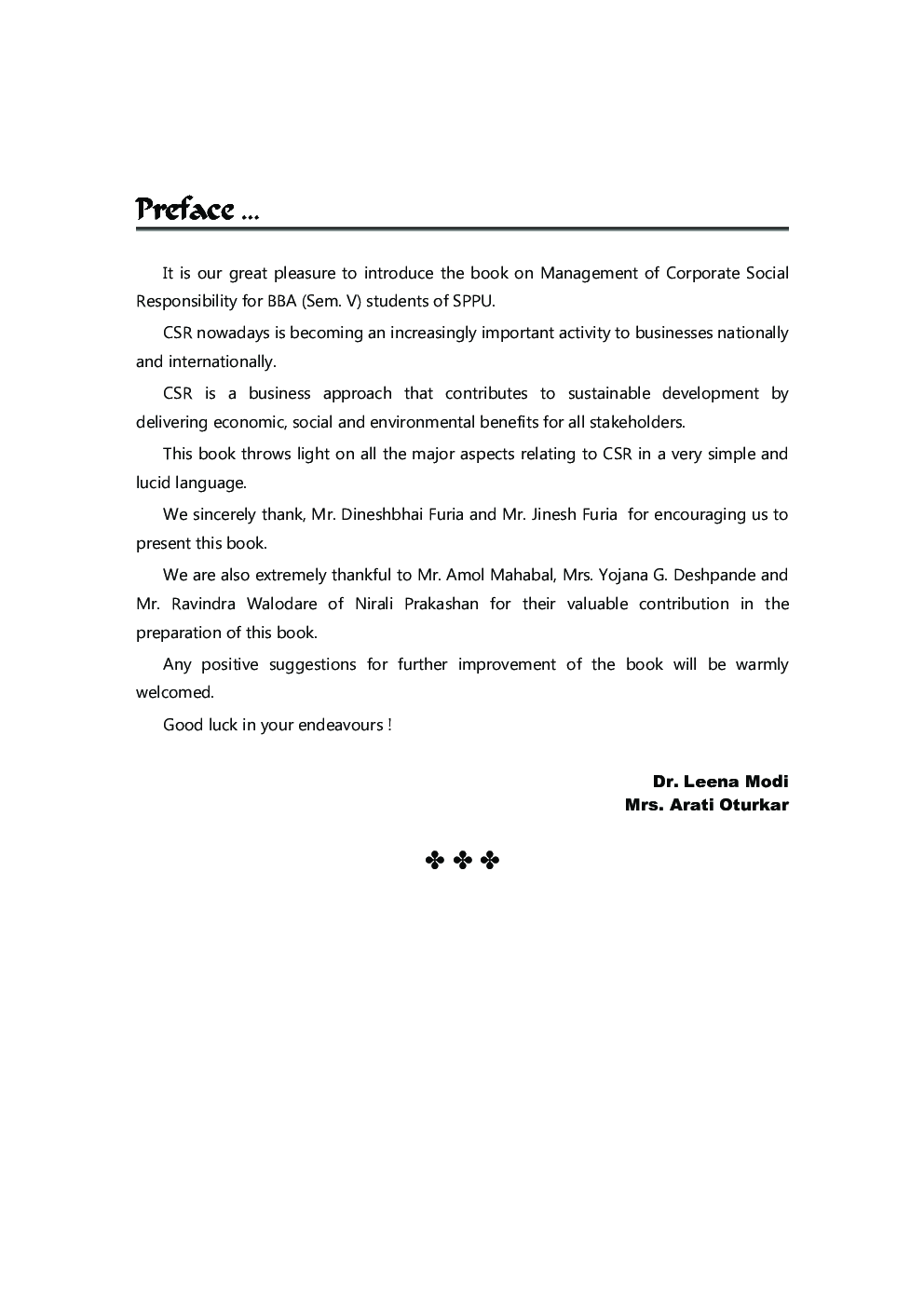 Preface ...

It is our great pleasure to introduce the book on Management of Corporate Social Responsibility for BBA (Sem. V) students of SPPU.

CSR nowadays is becoming an increasingly important activity to businesses nationally and internationally.

CSR is a business approach that contributes to sustainable development by delivering economic, social and environmental benefits for all stakeholders.

This book throws light on all the major aspects relating to CSR in a very simple and lucid language.

We sincerely thank, Mr. Dineshbhai Furia and Mr. Jinesh Furia for encouraging us to present this book.

We are also extremely thankful to Mr. Amol Mahabal, Mrs. Yojana G. Deshpande and Mr. Ravindra Walodare of Nirali Prakashan for their valuable contribution in the preparation of this book.

Any positive suggestions for further improvement of the book will be warmly welcomed.

Good luck in your endeavours !

Dr. Leena Modi
Mrs. Arati Oturkar

✤ ✤ ✤